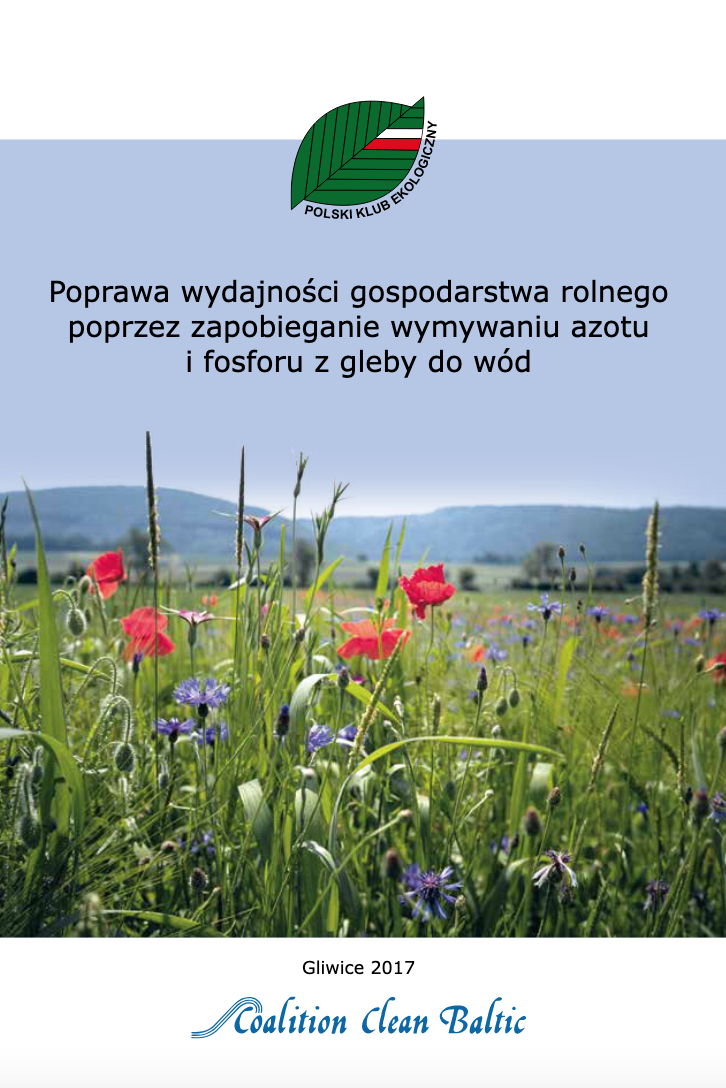 POLSKI KLUB EKOLOGICZNY

Poprawa wydajności gospodarstwa rolnego poprzez zapobieganie wymywaniu azotu i fosforu z gleby do wód

Gliwice 2017

Coalition Clean Baltic